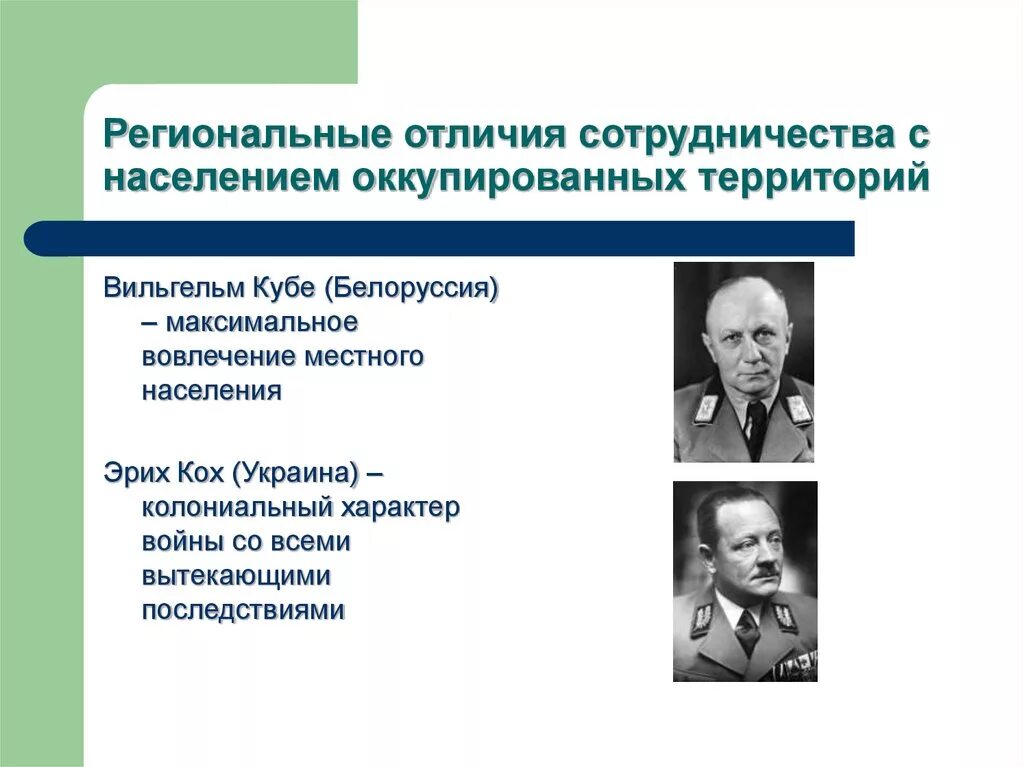 Региональные отличия сотрудничества с населением оккупированных территорий

Вильгельм Кубе (Белоруссия) – максимальное вовлечение местного населения

Эрих Кох (Украина) – колониальный характер войны со всеми вытекающими последствиями